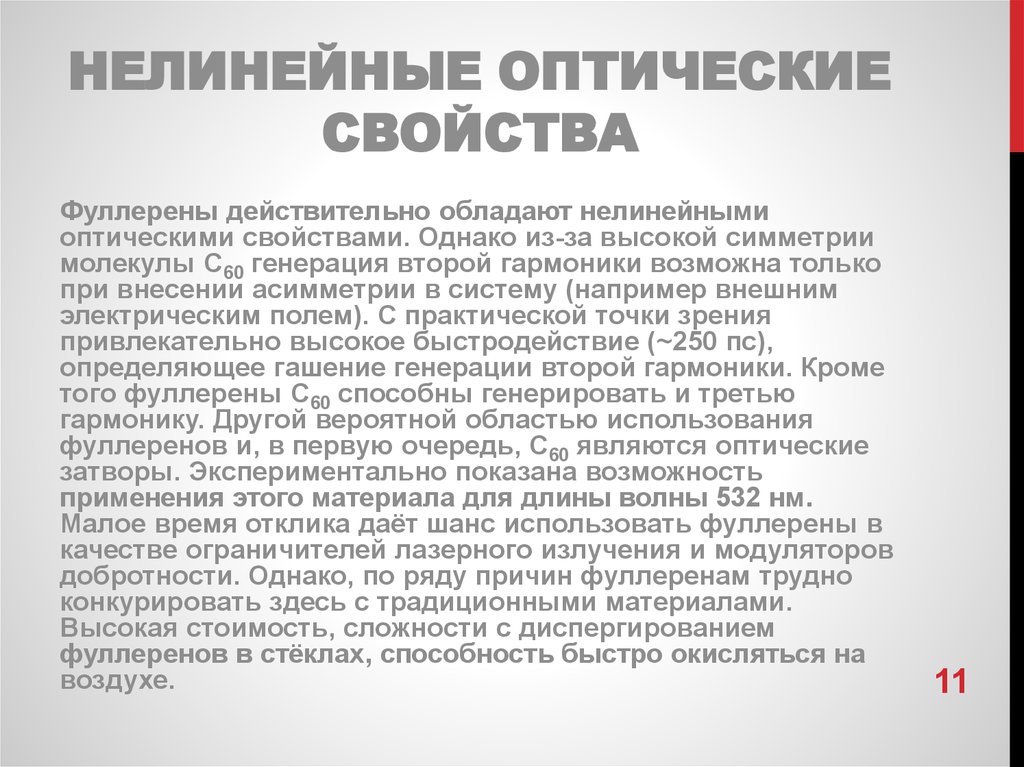 НЕЛИНЕЙНЫЕ ОПТИЧЕСКИЕ СВОЙСТВА

Фуллерены действительно обладают нелинейными оптическими свойствами. Однако из-за высокой симметрии молекулы $C_{60}$ генерация второй гармоники возможна только при внесении асимметрии в систему (например внешним электрическим полем). С практической точки зрения привлекательно высокое быстродействие (~250 пс), определяющее гашение генерации второй гармоники. Кроме того фуллерены $C_{60}$ способны генерировать и третью гармонику. Другой вероятной областью использования фуллеренов и, в первую очередь, $C_{60}$ являются оптические затворы. Экспериментально показана возможность применения этого материала для длины волны 532 нм. Малое время отклика даёт шанс использовать фуллерены в качестве ограничителей лазерного излучения и модуляторов добротности. Однако, по ряду причин фуллеренам трудно конкурировать здесь с традиционными материалами. Высокая стоимость, сложности с диспергированием фуллеренов в стёклах, способность быстро окисляться на воздухе.

11